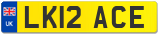 UK
LK12 ACE